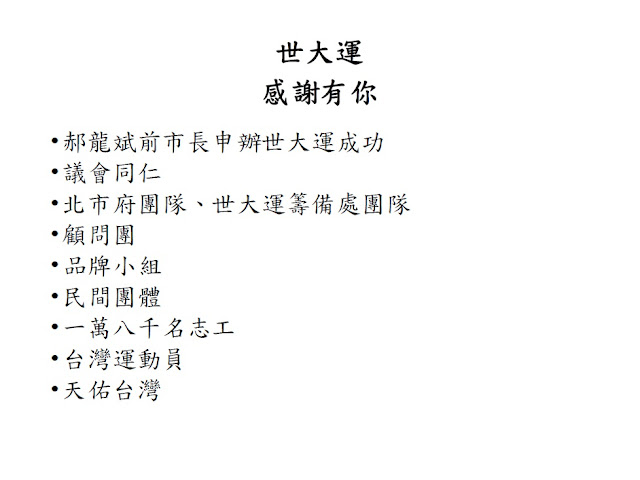 世大運
感謝有你

• 郝龍斌前市長申辦世大運成功
• 議會同仁
• 北市府團隊、世大運籌備處團隊
• 顧問團
• 品牌小組
• 民間團體
• 一萬八千名志工
• 台灣運動員
• 天佑台灣